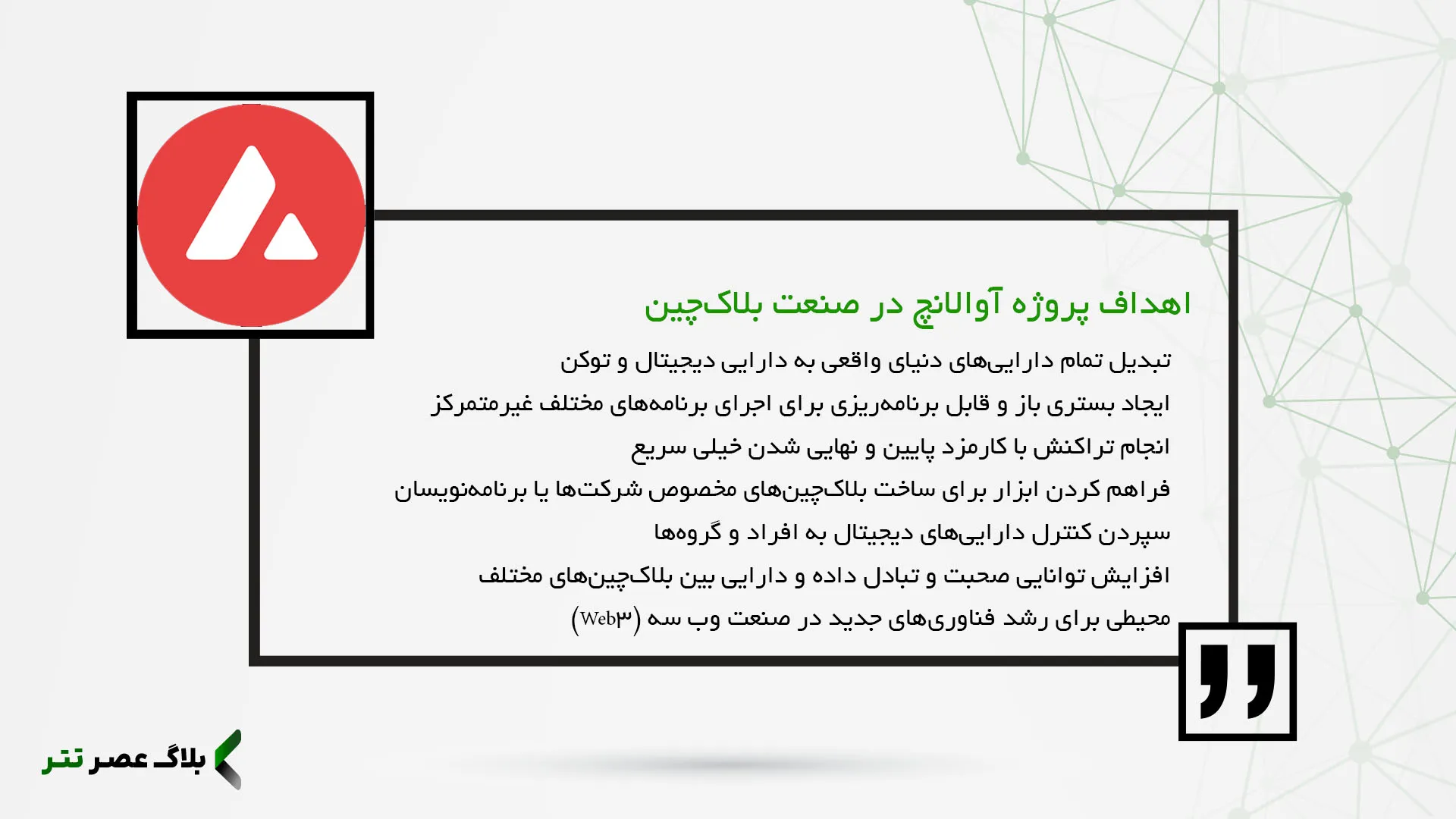 اهداف پروژه آوالانچ در صنعت بلاک‌چین

تبدیل تمام دارایی‌های دنیای واقعی به دارایی دیجیتال و توکن

ایجاد بستری باز و قابل برنامه‌ریزی برای اجرای برنامه‌های مختلف غیرمتمرکز

انجام تراکنش با کارمزد پایین و نهایی شدن خیلی سریع

فراهم کردن ابزار برای ساخت بلاک‌چین‌های مخصوص شرکت‌ها یا برنامه‌نویسان

سپردن کنترل دارایی‌های دیجیتال به افراد و گروه‌ها

افزایش توانایی صحبت و تبادل داده و دارایی بین بلاک‌چین‌های مختلف

محیطی برای رشد فناوری‌های جدید در صنعت وب سه (Web۳)

بلاگ عصر تتر